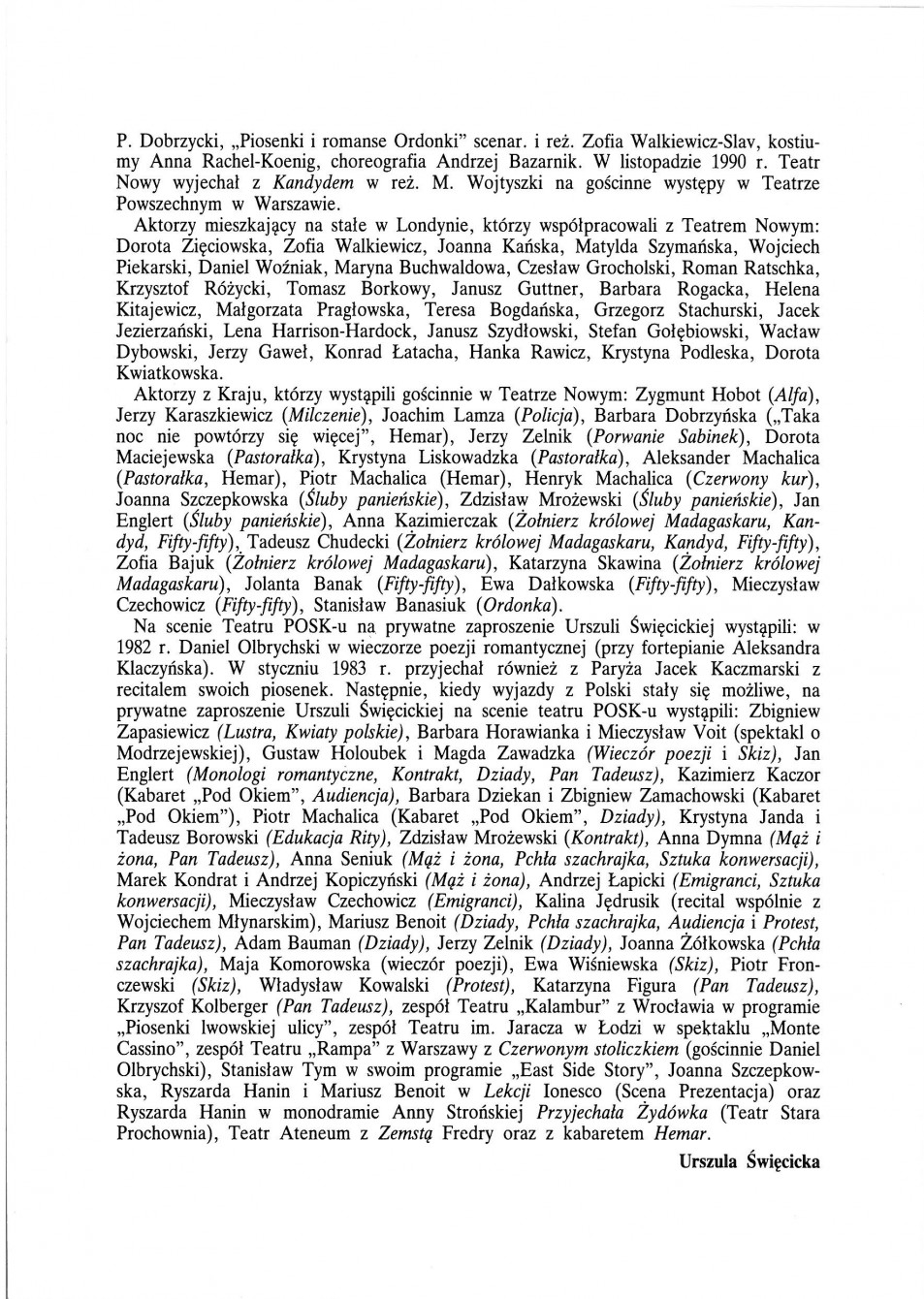 P. Dobrzycki, „Piosenki i romanse Ordonki” scenar. i reż. Zofia Walkiewicz-Slav, kostiumy Anna Rachel-Koenig, choreografia Andrzej Bazarnik. W listopadzie 1990 r. Teatr Nowy wyjechał z Kandydem w reż. M. Wojtyszki na gościnne występy w Teatrze Powszechnym w Warszawie.

Aktorzy mieszkający na stałe w Londynie, którzy współpracowali z Teatrem Nowym: Dorota Zięciowska, Zofia Walkiewicz, Joanna Kańska, Matylda Szymańska, Wojciech Piekarski, Daniel Woźniak, Maryna Buchwaldowa, Czesław Grocholski, Roman Ratschka, Krzysztof Różycki, Tomasz Borkowy, Janusz Guttner, Barbara Rogacka, Helena Kitajewicz, Małgorzata Pragłowska, Teresa Bogdańska, Grzegorz Stachurski, Jacek Jezierzański, Lena Harrison-Hardock, Janusz Szydłowski, Stefan Gołębiowski, Wacław Dybowski, Jerzy Gaweł, Konrad Łatacha, Hanka Rawicz, Krystyna Podleska, Dorota Kwiatkowska.

Aktorzy z Kraju, którzy wystąpili gościnnie w Teatrze Nowym: Zygmunt Hobot (Alfa), Jerzy Karaszkiewicz (Milczenie), Joachim Lamza (Policja), Barbara Dobrzyńska („Taka noc nie powtórzy się więcej”, Hemar), Jerzy Zelnik (Porwanie Sabinek), Dorota Maciejewska (Pastorałka), Krystyna Liskowadzka (Pastorałka), Aleksander Machalica (Pastorałka, Hemar), Piotr Machalica (Hemar), Henryk Machalica (Czerwony kur), Joanna Szczepkowska (Śluby panieńskie), Zdzisław Mrożewski (Śluby panieńskie), Jan Englert (Śluby panieńskie), Anna Kazimierczak (Żołnierz królowej Madagaskaru, Kandyd, Fifty-fifty), Tadeusz Chudecki (Żołnierz królowej Madagaskaru, Kandyd, Fifty-fifty), Zofia Bajuk (Żołnierz królowej Madagaskaru), Katarzyna Skawina (Żołnierz królowej Madagaskaru), Jolanta Banak (Fifty-fifty), Ewa Dałkowska (Fifty-fifty), Mieczysław Czechowicz (Fifty-fifty), Stanisław Banasiuk (Ordonka).

Na scenie Teatru POSK-u na prywatne zaproszenie Urszuli Święcickiej wystąpili: w 1982 r. Daniel Olbrychski w wieczorze poezji romantycznej (przy fortepianie Aleksandra Klaczyńska). W styczniu 1983 r. przyjechał również z Paryża Jacek Kaczmarski z recitalem swoich piosenek. Następnie, kiedy wyjazdy z Polski stały się możliwe, na prywatne zaproszenie Urszuli Święcickiej na scenie teatru POSK-u wystąpili: Zbigniew Zapasiewicz (Lustra, Kwiaty polskie), Barbara Horawianka i Mieczysław Voit (spektakl o Modrzejewskiej), Gustaw Holoubek i Magda Zawadzka (Wieczór poezji i Skiz), Jan Englert (Monologi romantyczne, Kontrakt, Dziady, Pan Tadeusz), Kazimierz Kaczor (Kabaret „Pod Okiem”, Audiencja), Barbara Dziekan i Zbigniew Zamachowski (Kabaret „Pod Okiem”), Piotr Machalica (Kabaret „Pod Okiem”, Dziady), Krystyna Janda i Tadeusz Borowski (Edukacja Rity), Zdzisław Mrożewski (Kontrakt), Anna Dymna (Mąż i żona, Pan Tadeusz), Anna Seniuk (Mąż i żona, Pchła szachrajka, Sztuka konwersacji), Marek Kondrat i Andrzej Kopiczyński (Mąż i żona), Andrzej Łapicki (Emigranci, Sztuka konwersacji), Mieczysław Czechowicz (Emigranci), Kalina Jędrusik (recital wspólnie z Wojciechem Młynarskim), Mariusz Benoit (Dziady, Pchła szachrajka, Audiencja i Protest, Pan Tadeusz), Adam Bauman (Dziady), Jerzy Zelnik (Dziady), Joanna Żółkowska (Pchła szachrajka), Maja Komorowska (wieczór poezji), Ewa Wiśniewska (Skiz), Piotr Fronczewski (Skiz), Władysław Kowalski (Protest), Katarzyna Figura (Pan Tadeusz), Krzyszof Kolberger (Pan Tadeusz), zespół Teatru „Kalambur” z Wrocławia w programie „Piosenki lwowskiej ulicy”, zespół Teatru im. Jaracza w Łodzi w spektaklu „Monte Cassino”, zespół Teatru „Rampa” z Warszawy z Czerwonym stoliczkiem (gościnnie Daniel Olbrychski), Stanisław Tym w swoim programie „East Side Story”, Joanna Szczepkowska, Ryszarda Hanin i Mariusz Benoit w Lekcji Ionesco (Scena Prezentacja) oraz Ryszarda Hanin w monodramie Anny Strońskiej Przyjechała Żydówka (Teatr Stara Prochownia), Teatr Ateneum z Zemstą Fredry oraz z kabaretem Hemar.

Urszula Święcicka